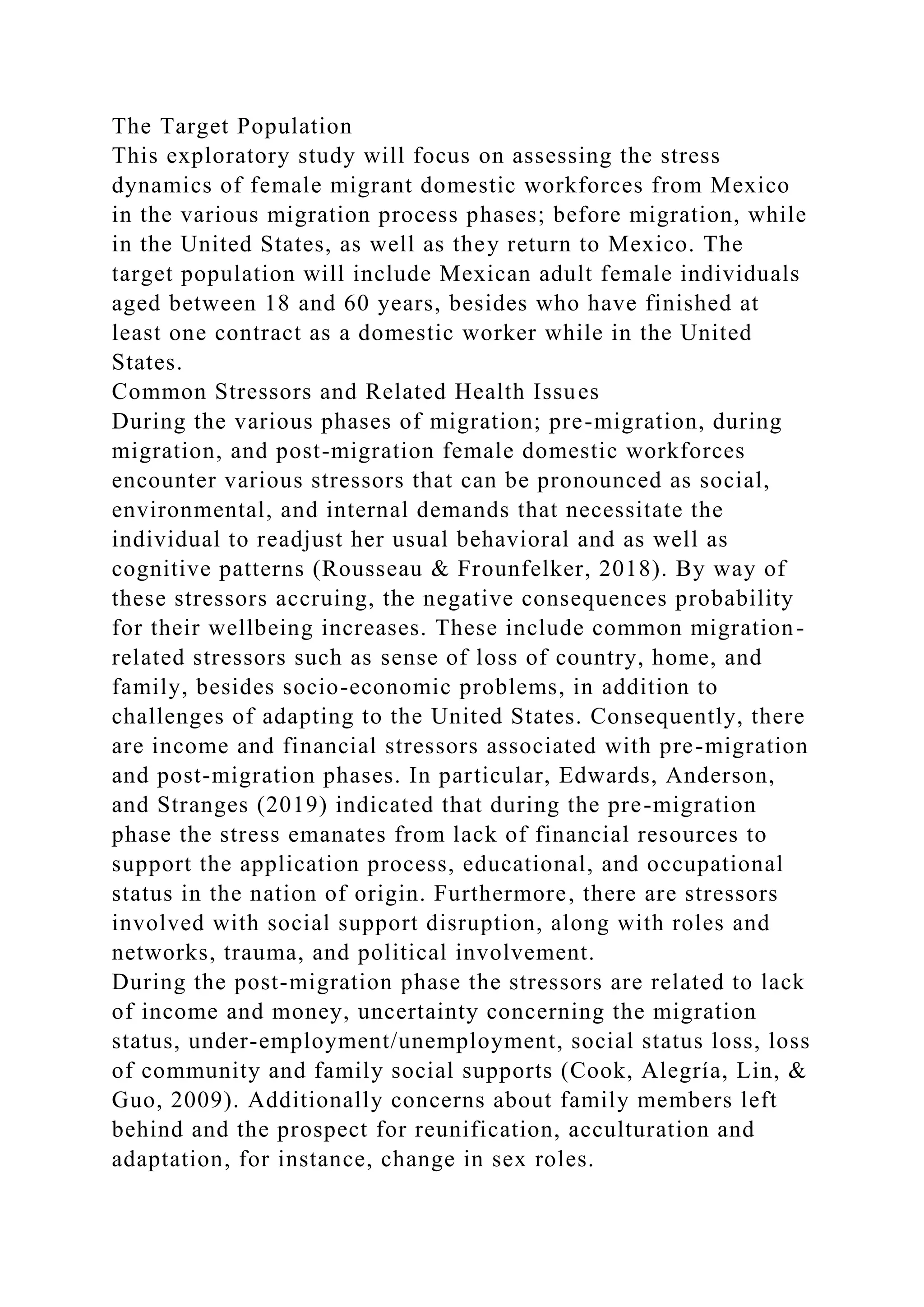 The Target Population

This exploratory study will focus on assessing the stress dynamics of female migrant domestic workforces from Mexico in the various migration process phases; before migration, while in the United States, as well as they return to Mexico. The target population will include Mexican adult female individuals aged between 18 and 60 years, besides who have finished at least one contract as a domestic worker while in the United States.

Common Stressors and Related Health Issues

During the various phases of migration; pre-migration, during migration, and post-migration female domestic workforces encounter various stressors that can be pronounced as social, environmental, and internal demands that necessitate the individual to readjust her usual behavioral and as well as cognitive patterns (Rousseau & Frounfelker, 2018). By way of these stressors accruing, the negative consequences probability for their wellbeing increases. These include common migration-related stressors such as sense of loss of country, home, and family, besides socio-economic problems, in addition to challenges of adapting to the United States. Consequently, there are income and financial stressors associated with pre-migration and post-migration phases. In particular, Edwards, Anderson, and Stranges (2019) indicated that during the pre-migration phase the stress emanates from lack of financial resources to support the application process, educational, and occupational status in the nation of origin. Furthermore, there are stressors involved with social support disruption, along with roles and networks, trauma, and political involvement.

During the post-migration phase the stressors are related to lack of income and money, uncertainty concerning the migration status, under-employment/unemployment, social status loss, loss of community and family social supports (Cook, Alegría, Lin, & Guo, 2009). Additionally concerns about family members left behind and the prospect for reunification, acculturation and adaptation, for instance, change in sex roles.